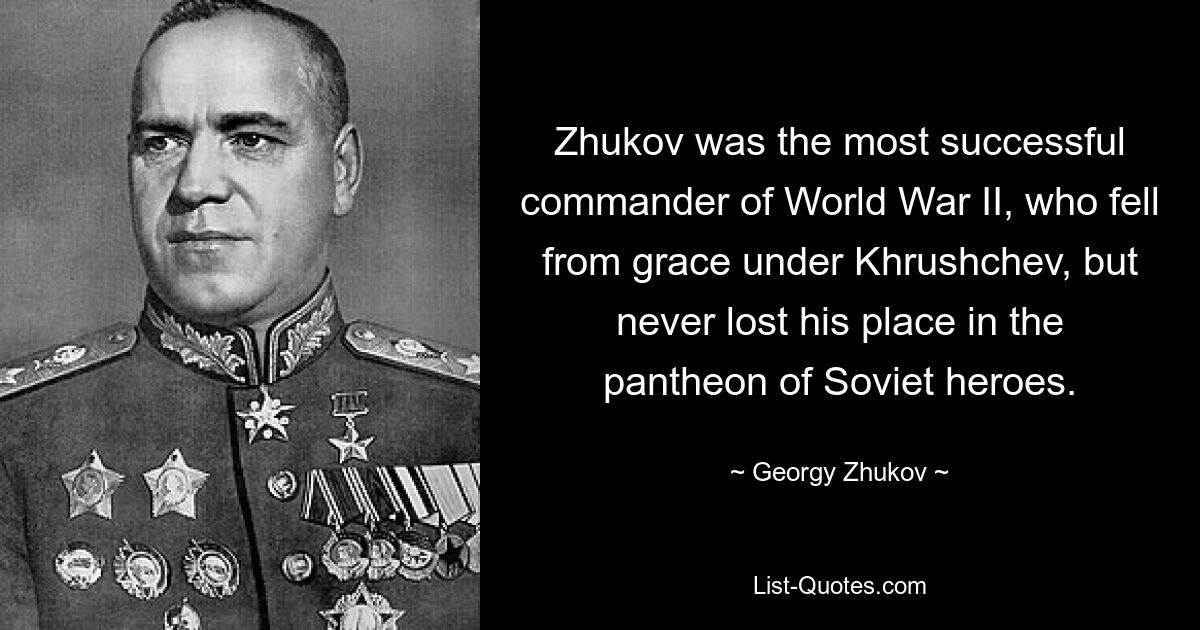 Zhukov was the most successful commander of World War II, who fell from grace under Khrushchev, but never lost his place in the pantheon of Soviet heroes.

~ Georgy Zhukov ~

List-Quotes.com